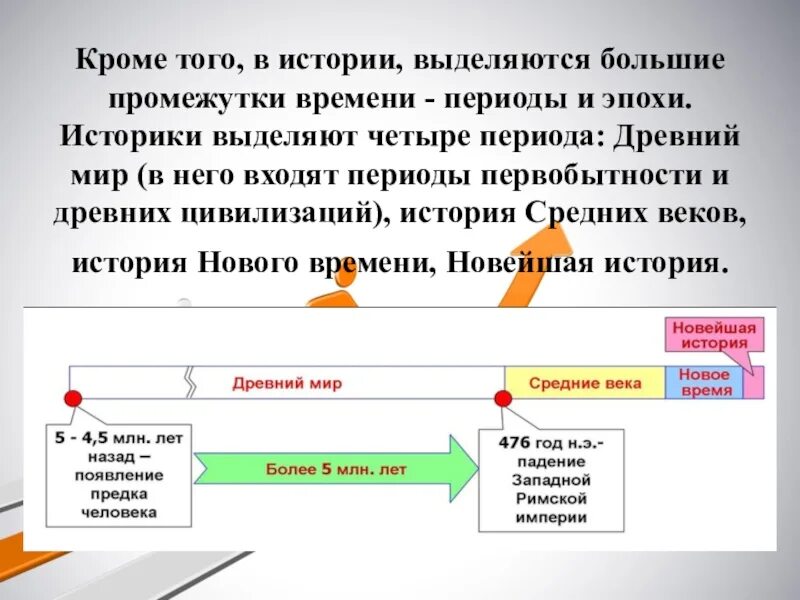 Кроме того, в истории, выделяются большие промежутки времени - периоды и эпохи. Историки выделяют четыре периода: Древний мир (в него входят периоды первобытности и древних цивилизаций), история Средних веков, история Нового времени, Новейшая история.

Новейшая история

Древний мир

Средние века

Новое время

5 - 4,5 млн. лет назад – появление предка человека

Более 5 млн. лет

476 год н.э.- падение Западной Римской империи